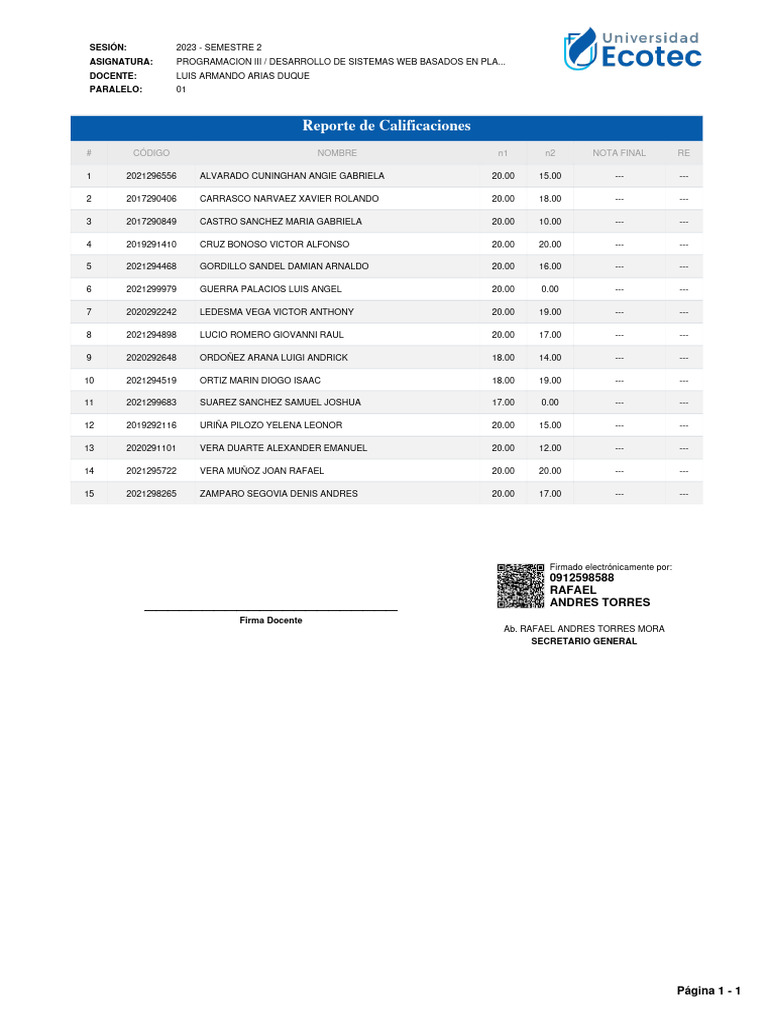 SESIÓN: 2023 - SEMESTRE 2
ASIGNATURA: PROGRAMACION III / DESARROLLO DE SISTEMAS WEB BASADOS EN PLA...
DOCENTE: LUIS ARMANDO ARIAS DUQUE
PARALELO: 01

Universidad Ecotec

Reporte de Calificaciones

| # | CÓDIGO | NOMBRE | n1 | n2 | NOTA FINAL | RE |
|---|---|---|---|---|---|---|
| 1 | 2021296556 | ALVARADO CUNINGHAN ANGIE GABRIELA | 20.00 | 15.00 | --- | --- |
| 2 | 2017290406 | CARRASCO NARVAEZ XAVIER ROLANDO | 20.00 | 18.00 | --- | --- |
| 3 | 2017290849 | CASTRO SANCHEZ MARIA GABRIELA | 20.00 | 10.00 | --- | --- |
| 4 | 2019291410 | CRUZ BONOSO VICTOR ALFONSO | 20.00 | 20.00 | --- | --- |
| 5 | 2021294468 | GORDILLO SANDEL DAMIAN ARNALDO | 20.00 | 16.00 | --- | --- |
| 6 | 2021299979 | GUERRA PALACIOS LUIS ANGEL | 20.00 | 0.00 | --- | --- |
| 7 | 2020292242 | LEDESMA VEGA VICTOR ANTHONY | 20.00 | 19.00 | --- | --- |
| 8 | 2021294898 | LUCIO ROMERO GIOVANNI RAUL | 20.00 | 17.00 | --- | --- |
| 9 | 2020292648 | ORDOÑEZ ARANA LUIGI ANDRICK | 18.00 | 14.00 | --- | --- |
| 10 | 2021294519 | ORTIZ MARIN DIOGO ISAAC | 18.00 | 19.00 | --- | --- |
| 11 | 2021299683 | SUAREZ SANCHEZ SAMUEL JOSHUA | 17.00 | 0.00 | --- | --- |
| 12 | 2019292116 | URIÑA PILOZO YELENA LEONOR | 20.00 | 15.00 | --- | --- |
| 13 | 2020291101 | VERA DUARTE ALEXANDER EMANUEL | 20.00 | 12.00 | --- | --- |
| 14 | 2021295722 | VERA MUÑOZ JOAN RAFAEL | 20.00 | 20.00 | --- | --- |
| 15 | 2021298265 | ZAMPARO SEGOVIA DENIS ANDRES | 20.00 | 17.00 | --- | --- |

Firma Docente

Firmado electrónicamente por:
0912598588
RAFAEL
ANDRES TORRES

Ab. RAFAEL ANDRES TORRES MORA
SECRETARIO GENERAL

Página 1 - 1